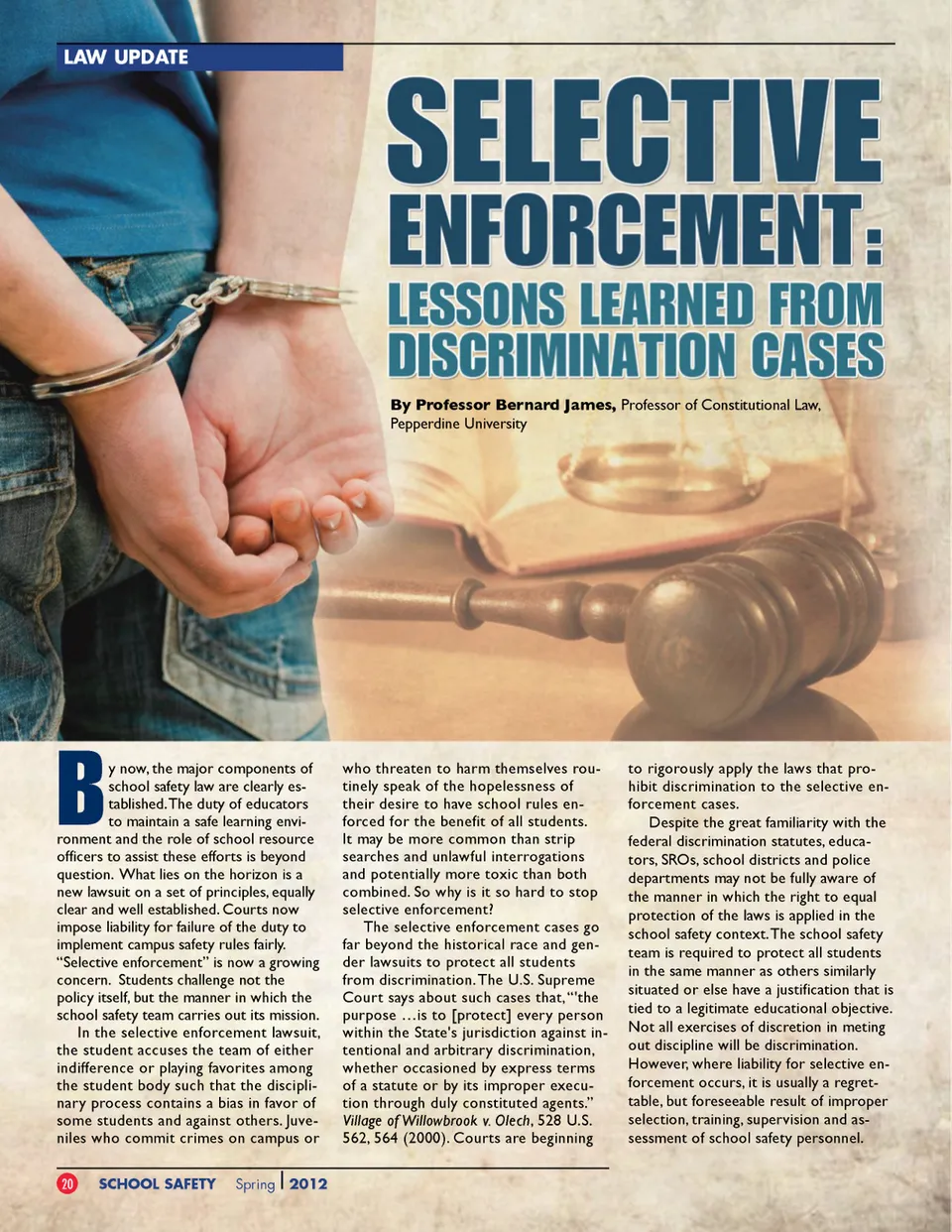 LAW UPDATE

SELECTIVE ENFORCEMENT: LESSONS LEARNED FROM DISCRIMINATION CASES

By Professor Bernard James, Professor of Constitutional Law, Pepperdine University

By now, the major components of school safety law are clearly established. The duty of educators to maintain a safe learning environment and the role of school resource officers to assist these efforts is beyond question. What lies on the horizon is a new lawsuit on a set of principles, equally clear and well established. Courts now impose liability for failure of the duty to implement campus safety rules fairly. "Selective enforcement" is now a growing concern. Students challenge not the policy itself, but the manner in which the school safety team carries out its mission.

In the selective enforcement lawsuit, the student accuses the team of either indifference or playing favorites among the student body such that the disciplinary process contains a bias in favor of some students and against others. Juveniles who commit crimes on campus or who threaten to harm themselves routinely speak of the hopelessness of their desire to have school rules enforced for the benefit of all students. It may be more common than strip searches and unlawful interrogations and potentially more toxic than both combined. So why is it so hard to stop selective enforcement?

The selective enforcement cases go far beyond the historical race and gender lawsuits to protect all students from discrimination. The U.S. Supreme Court says about such cases that, "'the purpose …is to [protect] every person within the State's jurisdiction against intentional and arbitrary discrimination, whether occasioned by express terms of a statute or by its improper execution through duly constituted agents." Village of Willowbrook v. Olech, 528 U.S. 562, 564 (2000). Courts are beginning to rigorously apply the laws that prohibit discrimination to the selective enforcement cases.

Despite the great familiarity with the federal discrimination statutes, educators, SROs, school districts and police departments may not be fully aware of the manner in which the right to equal protection of the laws is applied in the school safety context. The school safety team is required to protect all students in the same manner as others similarly situated or else have a justification that is tied to a legitimate educational objective. Not all exercises of discretion in meting out discipline will be discrimination. However, where liability for selective enforcement occurs, it is usually a regrettable, but foreseeable result of improper selection, training, supervision and assessment of school safety personnel.

20 SCHOOL SAFETY Spring | 2012